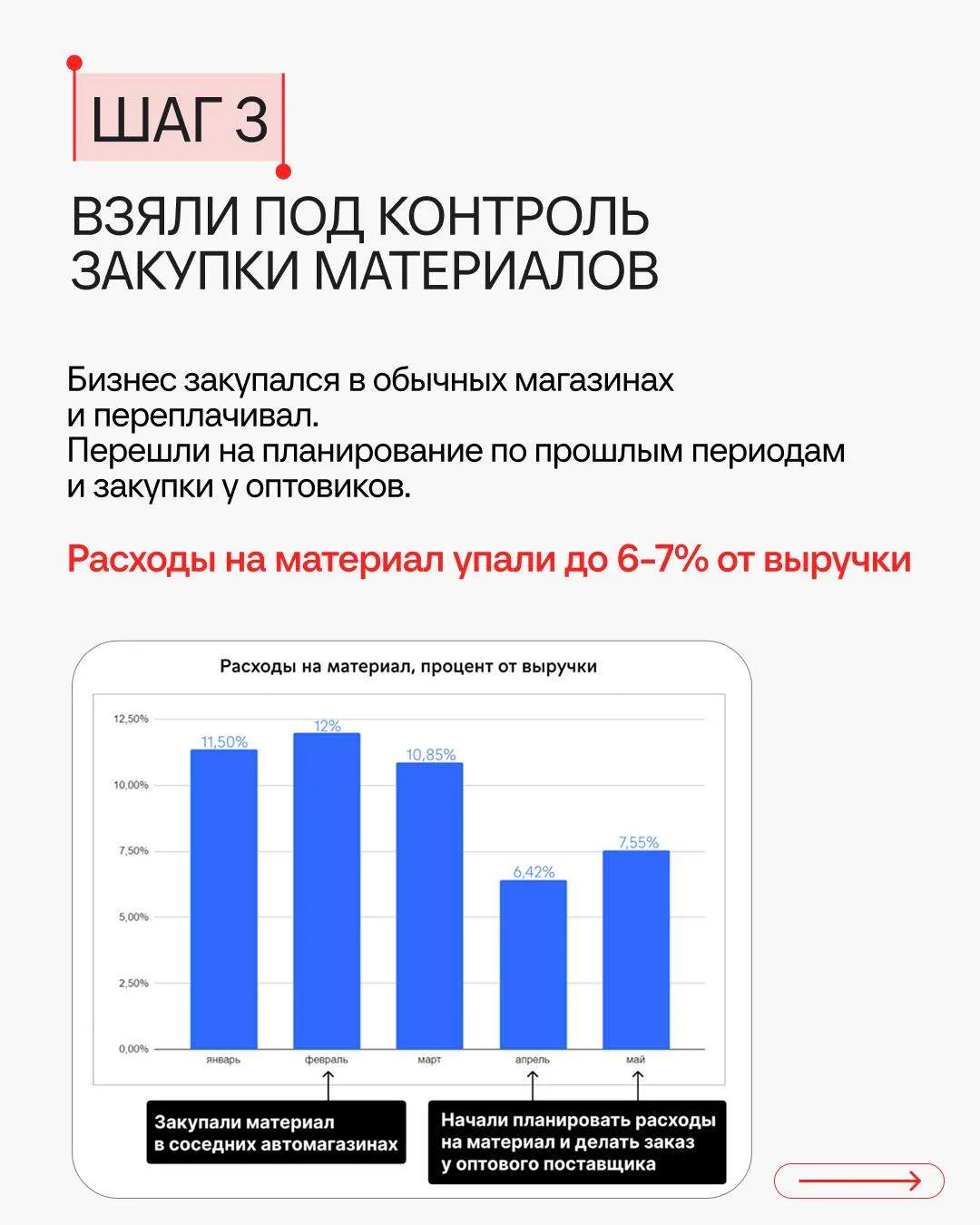 ШАГ 3

ВЗЯЛИ ПОД КОНТРОЛЬ ЗАКУПКИ МАТЕРИАЛОВ

Бизнес закупался в обычных магазинах и переплачивал.
Перешли на планирование по прошлым периодам и закупки у оптовиков.

Расходы на материал упали до 6-7% от выручки

Расходы на материал, процент от выручки

12,50%
10,00%
7,50%
5,00%
2,50%
0,00%

11,50%
12%
10,85%
6,42%
7,55%

январь
февраль
март
апрель
май

Закупали материал в соседних автомагазинах

Начали планировать расходы на материал и делать заказ у оптового поставщика